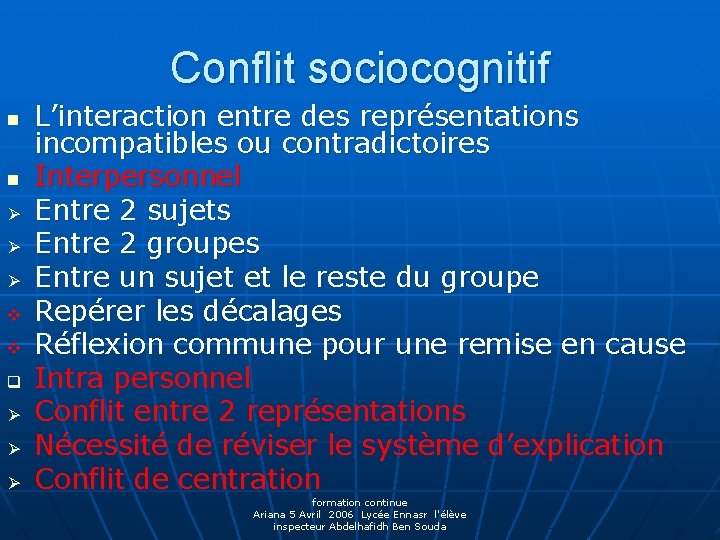 Conflit sociocognitif

• L'interaction entre des représentations incompatibles ou contradictoires
• Interpersonnel
➢ Entre 2 sujets
➢ Entre 2 groupes
➢ Entre un sujet et le reste du groupe
❖ Repérer les décalages
❖ Réflexion commune pour une remise en cause
☐ Intra personnel
➢ Conflit entre 2 représentations
➢ Nécessité de réviser le système d'explication
➢ Conflit de centration

formation continue
Ariana 5 Avril 2006 Lycée Ennasr l'élève
inspecteur Abdelhafidh Ben Souda